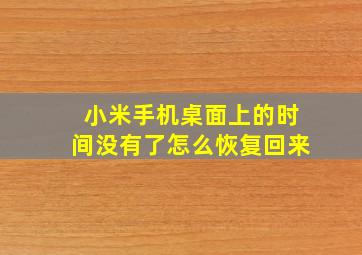 小米手机桌面上的时间没有了怎么恢复回来